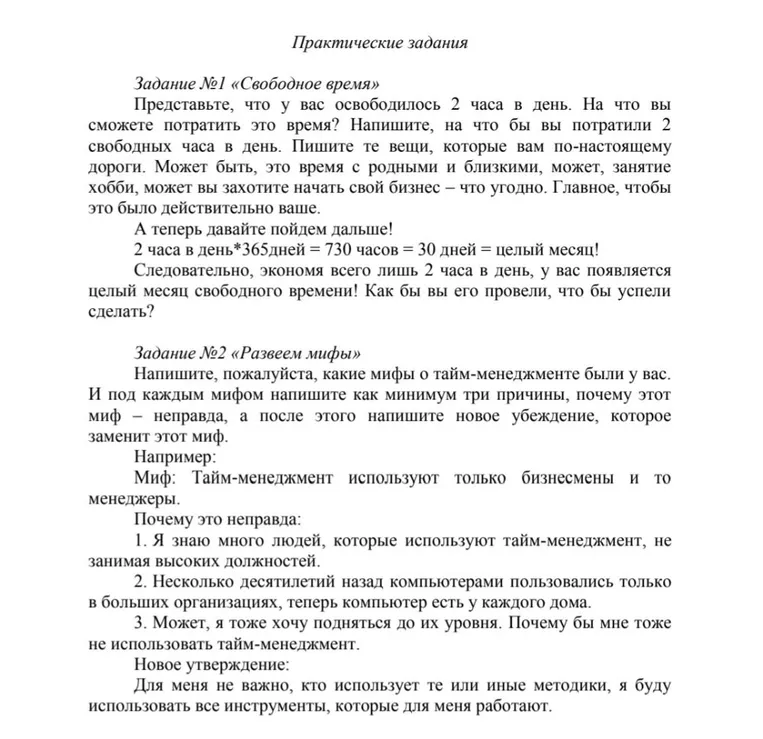 Практические задания

Задание №1 «Свободное время»

Представьте, что у вас освободилось 2 часа в день. На что вы сможете потратить это время? Напишите, на что бы вы потратили 2 свободных часа в день. Пишите те вещи, которые вам по-настоящему дороги. Может быть, это время с родными и близкими, может, занятие хобби, может вы захотите начать свой бизнес – что угодно. Главное, чтобы это было действительно ваше.

А теперь давайте пойдем дальше!

2 часа в день*365дней = 730 часов = 30 дней = целый месяц!

Следовательно, экономя всего лишь 2 часа в день, у вас появляется целый месяц свободного времени! Как бы вы его провели, что бы успели сделать?

Задание №2 «Развеем мифы»

Напишите, пожалуйста, какие мифы о тайм-менеджменте были у вас. И под каждым мифом напишите как минимум три причины, почему этот миф – неправда, а после этого напишите новое убеждение, которое заменит этот миф.

Например:

Миф: Тайм-менеджмент используют только бизнесмены и то менеджеры.

Почему это неправда:

1. Я знаю много людей, которые используют тайм-менеджмент, не занимая высоких должностей.

2. Несколько десятилетий назад компьютерами пользовались только в больших организациях, теперь компьютер есть у каждого дома.

3. Может, я тоже хочу подняться до их уровня. Почему бы мне тоже не использовать тайм-менеджмент.

Новое утверждение:

Для меня не важно, кто использует те или иные методики, я буду использовать все инструменты, которые для меня работают.